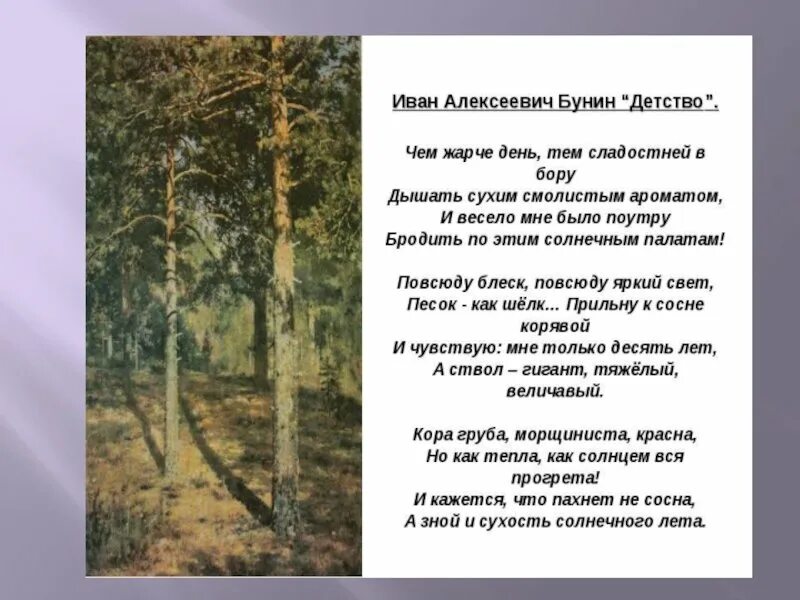 Иван Алексеевич Бунин "Детство".

Чем жарче день, тем сладостней в бору
Дышать сухим смолистым ароматом,
И весело мне было поутру
Бродить по этим солнечным палатам!

Повсюду блеск, повсюду яркий свет,
Песок - как шёлк... Прильну к сосне корявой
И чувствую: мне только десять лет,
А ствол – гигант, тяжёлый, величавый.

Кора груба, морщиниста, красна,
Но как тепла, как солнцем вся прогрета!
И кажется, что пахнет не сосна,
А зной и сухость солнечного лета.